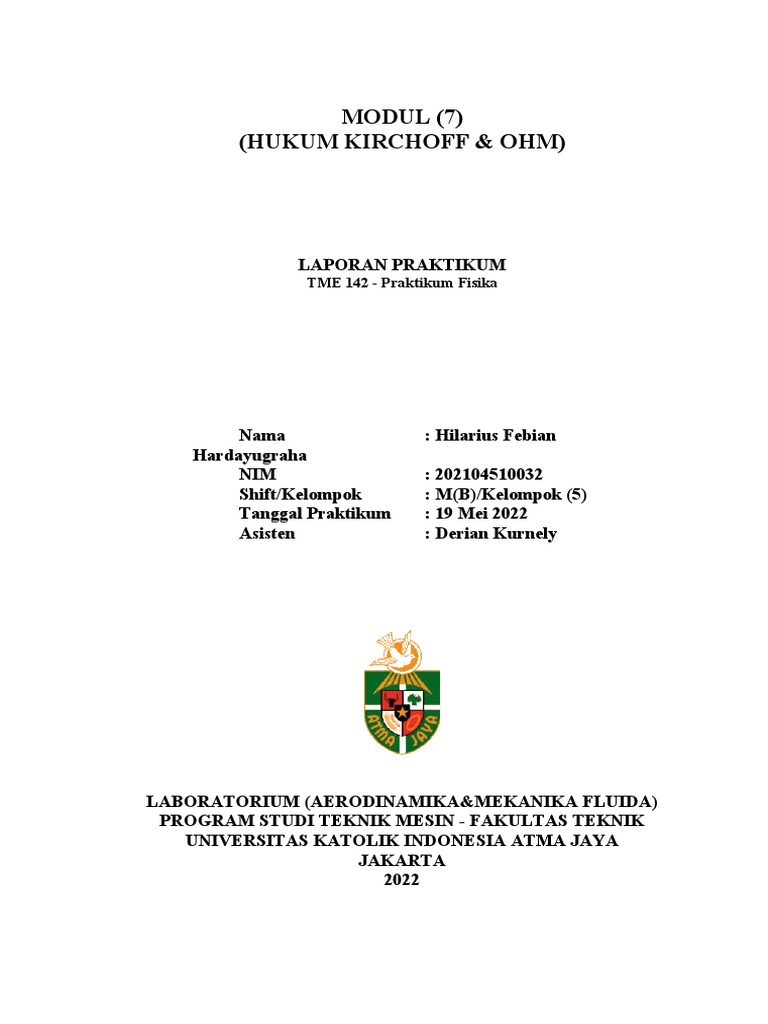 MODUL (7)
(HUKUM KIRCHOFF & OHM)

LAPORAN PRAKTIKUM
TME 142 - Praktikum Fisika

Nama : Hilarius Febian Hardayugraha
NIM : 202104510032
Shift/Kelompok : M(B)/Kelompok (5)
Tanggal Praktikum : 19 Mei 2022
Asisten : Derian Kurnely

ATMA JAYA

LABORATORIUM (AERODINAMIKA&MEKANIKA FLUIDA)
PROGRAM STUDI TEKNIK MESIN - FAKULTAS TEKNIK
UNIVERSITAS KATOLIK INDONESIA ATMA JAYA
JAKARTA
2022